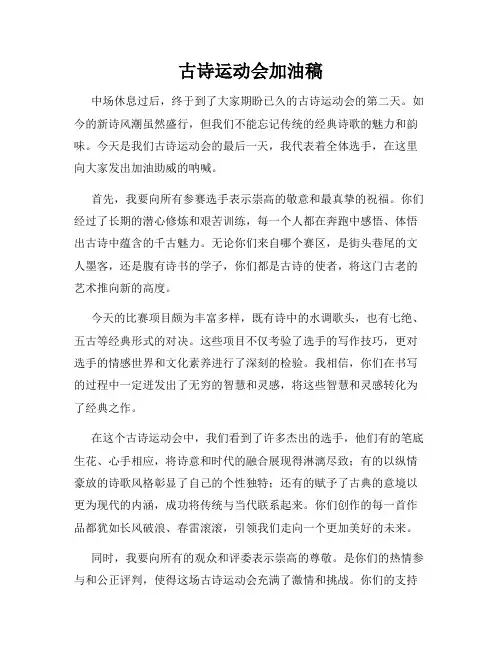 古诗运动会加油稿

中场休息过后，终于到了大家期盼已久的古诗运动会的第二天。如今的新诗风潮虽然盛行，但我们不能忘记传统的经典诗歌的魅力和韵味。今天是我们古诗运动会的最后一天，我代表着全体选手，在这里向大家发出加油助威的呐喊。

首先，我要向所有参赛选手表示崇高的敬意和最真挚的祝福。你们经过了长期的潜心修炼和艰苦训练，每一个人都在奔跑中感悟、体悟出古诗中蕴含的千古魅力。无论你们来自哪个赛区，是街头巷尾的文人墨客，还是腹有诗书的学子，你们都是古诗的使者，将这门古老的艺术推向新的高度。

今天的比赛项目颇为丰富多样，既有诗中的水调歌头，也有七绝、五古等经典形式的对决。这些项目不仅考验了选手的写作技巧，更对选手的情感世界和文化素养进行了深刻的检验。我相信，你们在书写的过程中一定迸发出了无穷的智慧和灵感，将这些智慧和灵感转化为了经典之作。

在这个古诗运动会中，我们看到了许多杰出的选手，他们有的笔底生花、心手相应，将诗意和时代的融合展现得淋漓尽致；有的以纵情豪放的诗歌风格彰显了自己的个性独特；还有的赋予了古典的意境以更为现代的内涵，成功将传统与当代联系起来。你们创作的每一首作品都犹如长风破浪、春雷滚滚，引领我们走向一个更加美好的未来。

同时，我要向所有的观众和评委表示崇高的尊敬。是你们的热情参与和公正评判，使得这场古诗运动会充满了激情和挑战。你们的支持